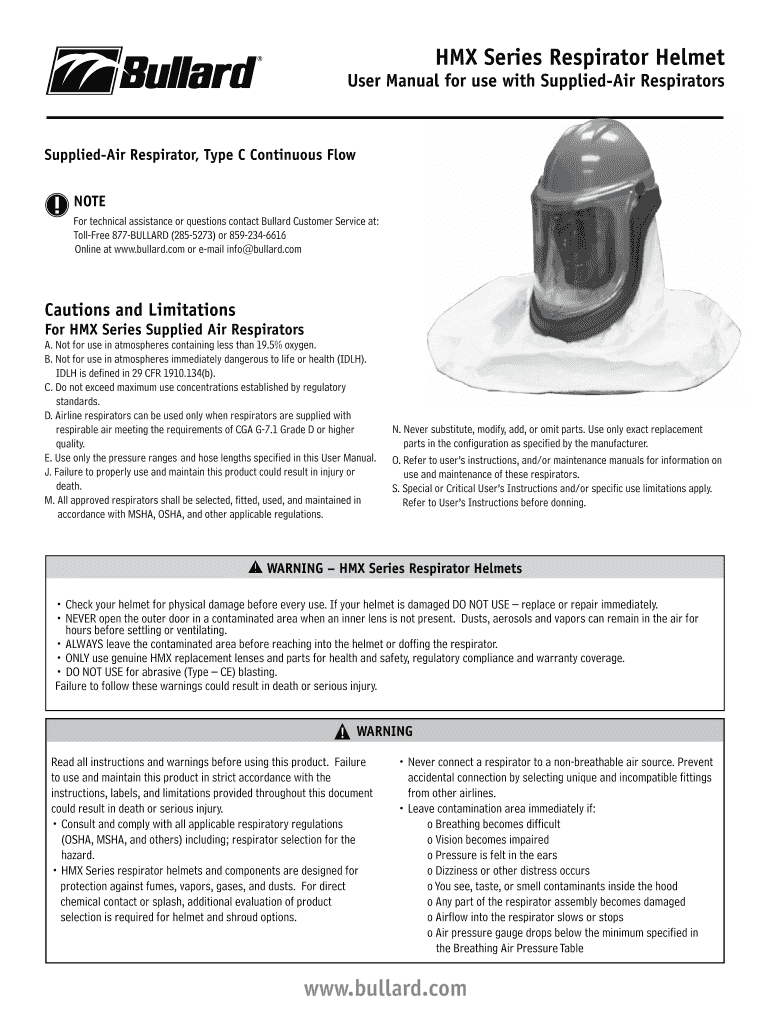 Bullard®

HMX Series Respirator Helmet
User Manual for use with Supplied-Air Respirators

Supplied-Air Respirator, Type C Continuous Flow

NOTE
For technical assistance or questions contact Bullard Customer Service at:
Toll-Free 877-BULLARD (285-5273) or 859-234-6616
Online at www.bullard.com or e-mail info@bullard.com

Cautions and Limitations
For HMX Series Supplied Air Respirators
A. Not for use in atmospheres containing less than 19.5% oxygen.
B. Not for use in atmospheres immediately dangerous to life or health (IDLH). IDLH is defined in 29 CFR 1910.134(b).
C. Do not exceed maximum use concentrations established by regulatory standards.
D. Airline respirators can be used only when respirators are supplied with respirable air meeting the requirements of CGA G-7.1 Grade D or higher quality.
E. Use only the pressure ranges and hose lengths specified in this User Manual.
J. Failure to properly use and maintain this product could result in injury or death.
M. All approved respirators shall be selected, fitted, used, and maintained in accordance with MSHA, OSHA, and other applicable regulations.

N. Never substitute, modify, add, or omit parts. Use only exact replacement parts in the configuration as specified by the manufacturer.
O. Refer to user's instructions, and/or maintenance manuals for information on use and maintenance of these respirators.
S. Special or Critical User's Instructions and/or specific use limitations apply. Refer to User's Instructions before donning.

WARNING – HMX Series Respirator Helmets

• Check your helmet for physical damage before every use. If your helmet is damaged DO NOT USE – replace or repair immediately.
• NEVER open the outer door in a contaminated area when an inner lens is not present. Dusts, aerosols and vapors can remain in the air for hours before settling or ventilating.
• ALWAYS leave the contaminated area before reaching into the helmet or doffing the respirator.
• ONLY use genuine HMX replacement lenses and parts for health and safety, regulatory compliance and warranty coverage.
• DO NOT USE for abrasive (Type – CE) blasting.
Failure to follow these warnings could result in death or serious injury.

WARNING

Read all instructions and warnings before using this product. Failure to use and maintain this product in strict accordance with the instructions, labels, and limitations provided throughout this document could result in death or serious injury.
• Consult and comply with all applicable respiratory regulations (OSHA, MSHA, and others) including; respirator selection for the hazard.
• HMX Series respirator helmets and components are designed for protection against fumes, vapors, gases, and dusts. For direct chemical contact or splash, additional evaluation of product selection is required for helmet and shroud options.

• Never connect a respirator to a non-breathable air source. Prevent accidental connection by selecting unique and incompatible fittings from other airlines.
• Leave contamination area immediately if:
o Breathing becomes difficult
o Vision becomes impaired
o Pressure is felt in the ears
o Dizziness or other distress occurs
o You see, taste, or smell contaminants inside the hood
o Any part of the respirator assembly becomes damaged
o Airflow into the respirator slows or stops
o Air pressure gauge drops below the minimum specified in the Breathing Air Pressure Table

www.bullard.com